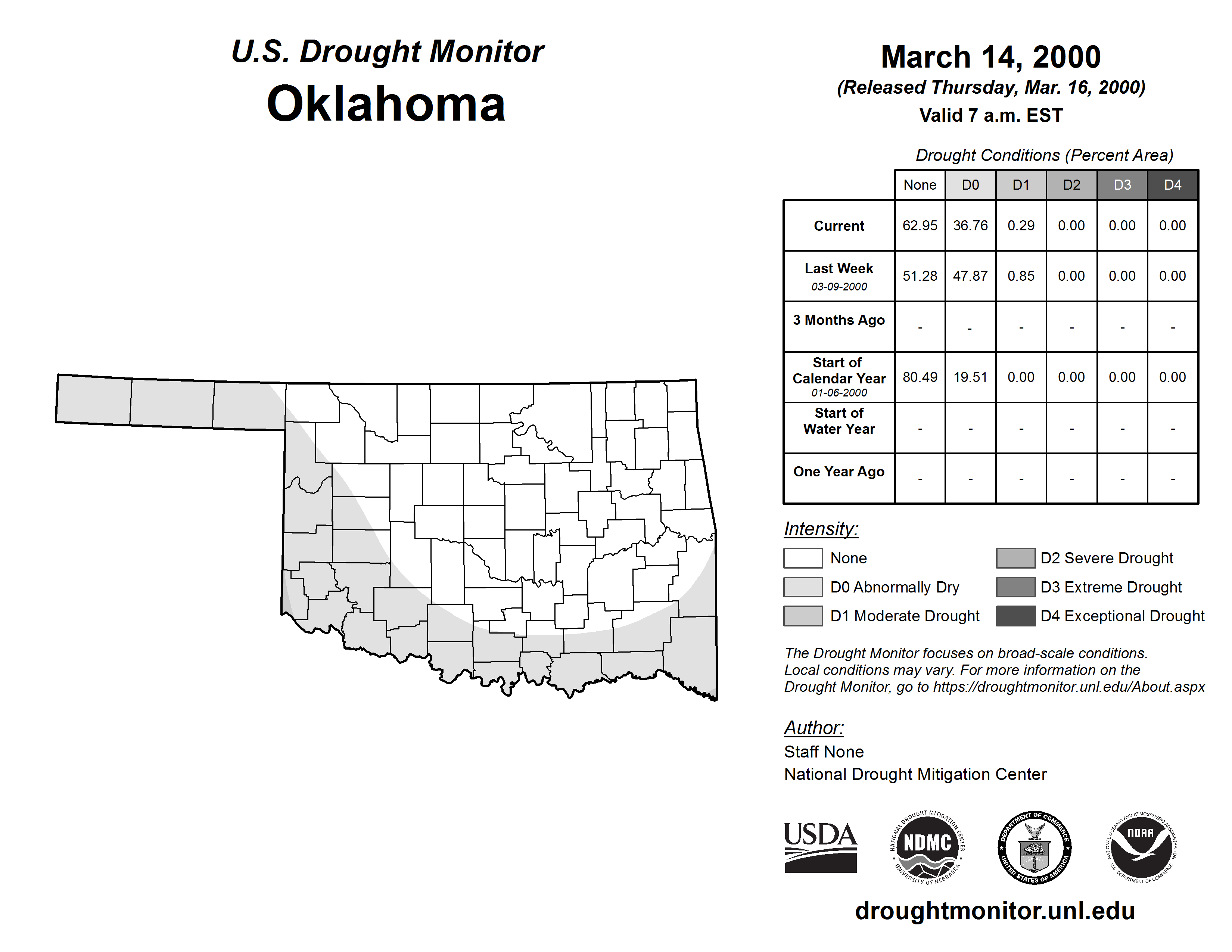 U.S. Drought Monitor

Oklahoma

March 14, 2000

(Released Thursday, Mar. 16, 2000)

Valid 7 a.m. EST

Drought Conditions (Percent Area)

| | None | D0 | D1 | D2 | D3 | D4 |
|---|---|---|---|---|---|---|
| Current | 62.95 | 36.76 | 0.29 | 0.00 | 0.00 | 0.00 |
| Last Week 03-09-2000 | 51.28 | 47.87 | 0.85 | 0.00 | 0.00 | 0.00 |
| 3 Months Ago | - | - | - | - | - | - |
| Start of Calendar Year 01-06-2000 | 80.49 | 19.51 | 0.00 | 0.00 | 0.00 | 0.00 |
| Start of Water Year | - | - | - | - | - | - |
| One Year Ago | - | - | - | - | - | - |

Intensity:

None

D0 Abnormally Dry

D1 Moderate Drought

D2 Severe Drought

D3 Extreme Drought

D4 Exceptional Drought

The Drought Monitor focuses on broad-scale conditions. Local conditions may vary. For more information on the Drought Monitor, go to https://droughtmonitor.unl.edu/About.aspx

Author:

Staff None

National Drought Mitigation Center

USDA

NATIONAL DROUGHT MITIGATION CENTER NDMC UNIVERSITY OF NEBRASKA

DEPARTMENT OF COMMERCE UNITED STATES OF AMERICA

NATIONAL OCEANIC AND ATMOSPHERIC ADMINISTRATION NOAA U.S. DEPARTMENT OF COMMERCE

droughtmonitor.unl.edu